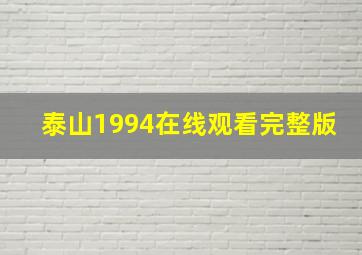 泰山1994在线观看完整版